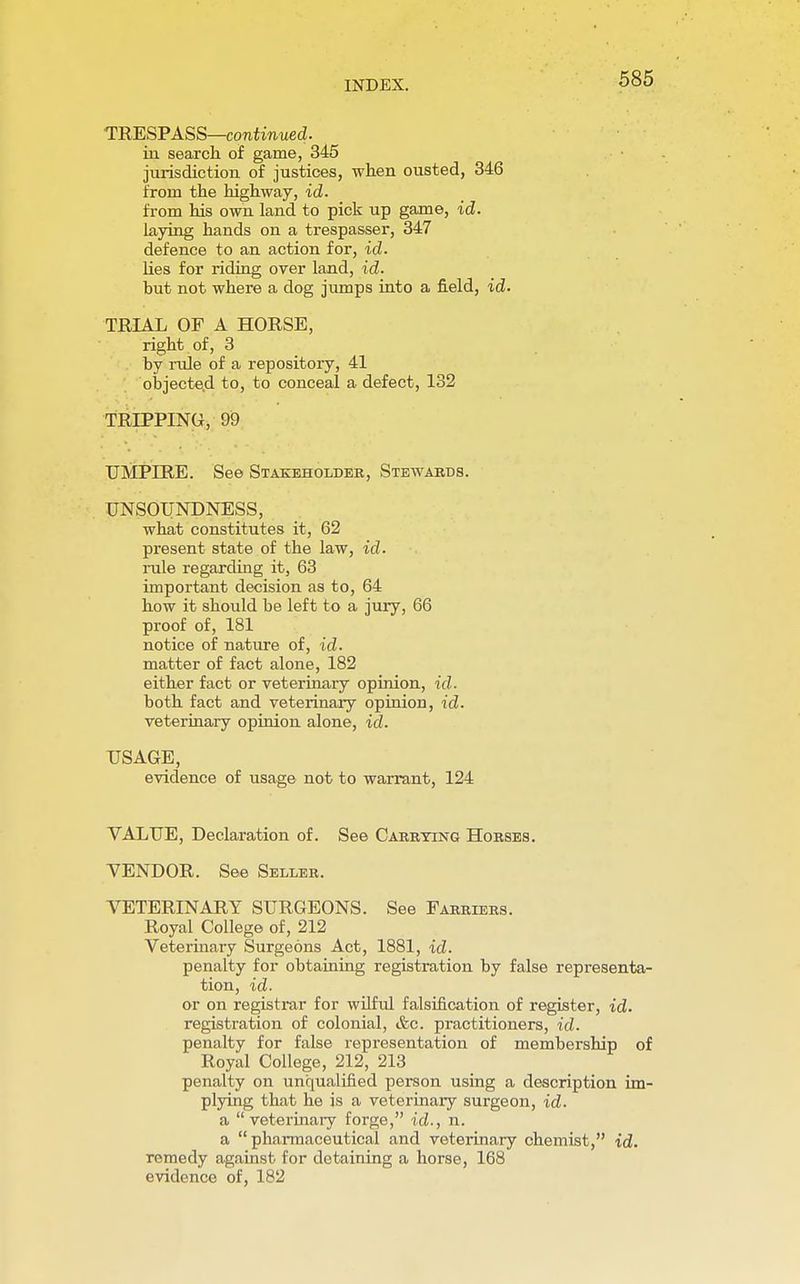 INDEX. 585

TRESPASS—continued.
in search of game, 345
jurisdiction of justices, when ousted, 346
from the highway, id.
from his own land to pick up game, id.
laying hands on a trespasser, 347
defence to an action for, id.
lies for riding over land, id.
but not where a dog jumps into a field, id.

TRIAL OF A HORSE,
right of, 3
by rule of a repository, 41
objected to, to conceal a defect, 132

TRIPPING, 99

UMPIRE. See Stakeholder, Stewards.

UNSOUNDNESS,
what constitutes it, 62
present state of the law, id.
rule regarding it, 63
important decision as to, 64
how it should be left to a jury, 66
proof of, 181
notice of nature of, id.
matter of fact alone, 182
either fact or veterinary opinion, id.
both fact and veterinary opinion, id.
veterinary opinion alone, id.

USAGE,
evidence of usage not to warrant, 124

VALUE, Declaration of. See Carrying Horses.

VENDOR. See Seller.

VETERINARY SURGEONS. See Farriers.
Royal College of, 212
Veterinary Surgeons Act, 1881, id.
penalty for obtaining registration by false representation, id.
or on registrar for wilful falsification of register, id.
registration of colonial, &c. practitioners, id.
penalty for false representation of membership of Royal College, 212, 213
penalty on unqualified person using a description implying that he is a veterinary surgeon, id.
a "veterinary forge," id., n.
a "pharmaceutical and veterinary chemist," id.
remedy against for detaining a horse, 168
evidence of, 182